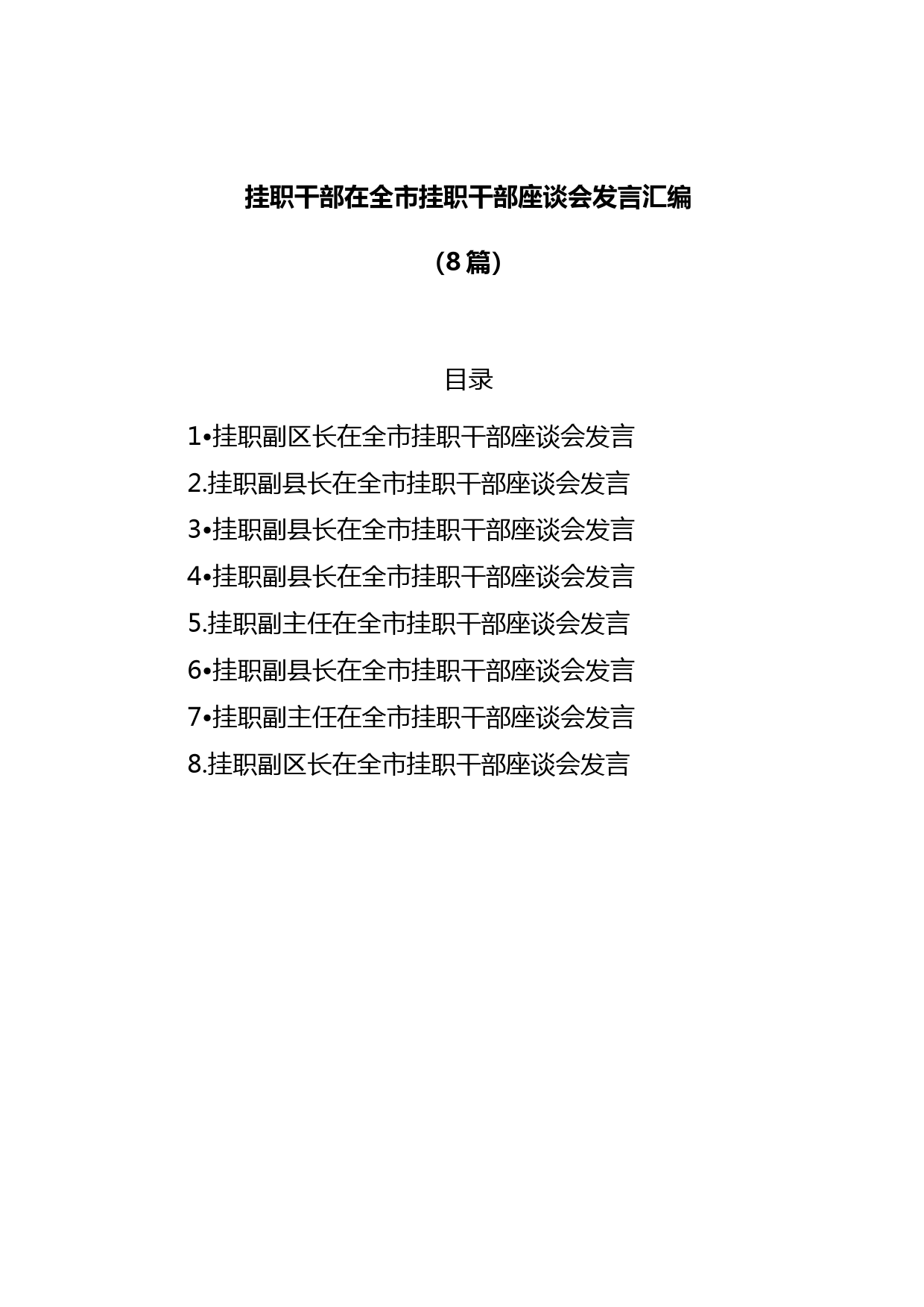 挂职干部在全市挂职干部座谈会发言汇编

（8篇）

目录

1•挂职副区长在全市挂职干部座谈会发言
2.挂职副县长在全市挂职干部座谈会发言
3•挂职副县长在全市挂职干部座谈会发言
4•挂职副县长在全市挂职干部座谈会发言
5.挂职副主任在全市挂职干部座谈会发言
6•挂职副县长在全市挂职干部座谈会发言
7•挂职副主任在全市挂职干部座谈会发言
8.挂职副区长在全市挂职干部座谈会发言